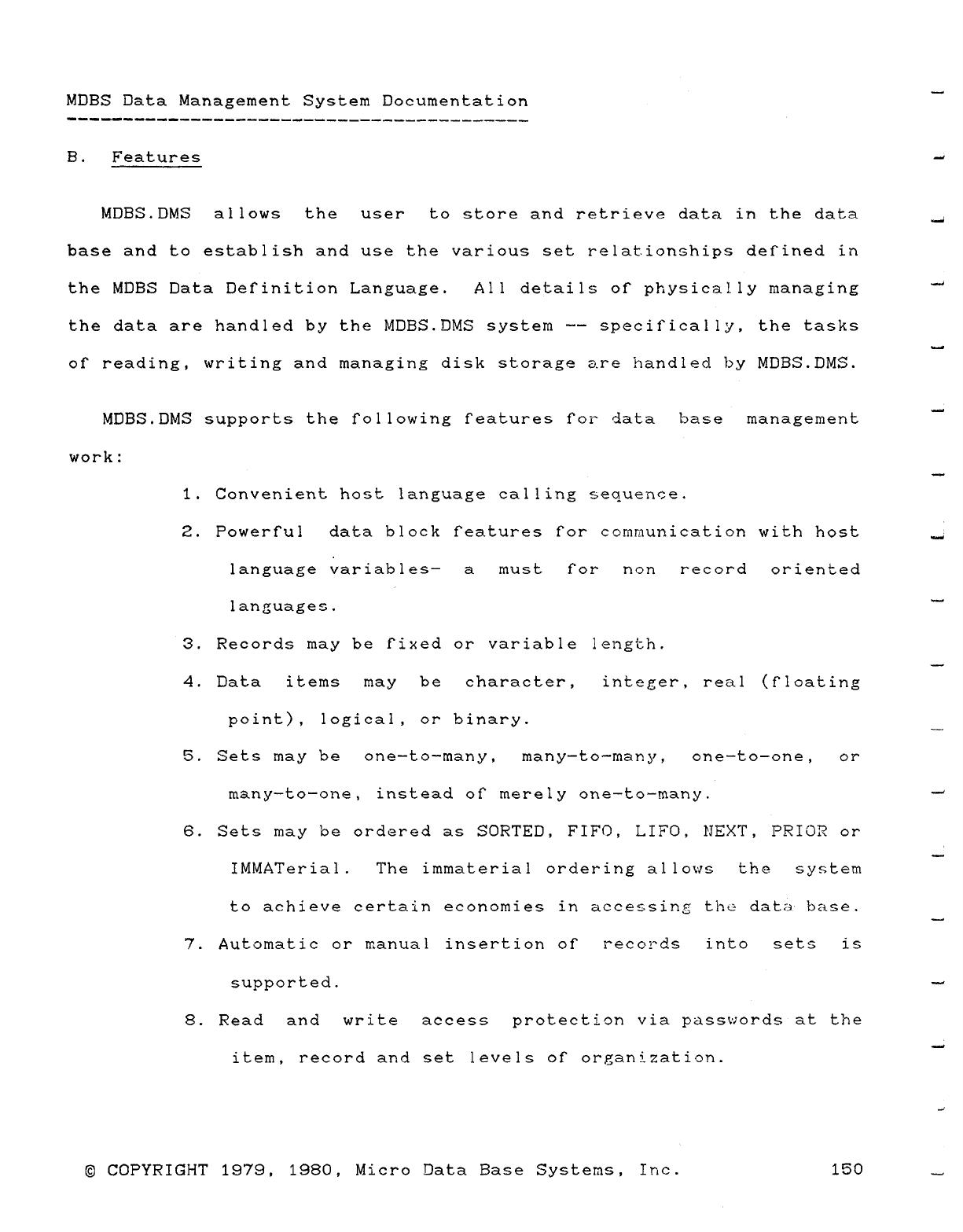 MDBS Data Management System Documentation

B. Features

MDBS.DMS allows the user to store and retrieve data in the data base and to establish and use the various set relationships defined in the MDBS Data Definition Language. All details of physically managing the data are handled by the MDBS.DMS system -- specifically, the tasks of reading, writing and managing disk storage are handled by MDBS.DMS.

MDBS.DMS supports the following features for data base management work:

1. Convenient host language calling sequence.

2. Powerful data block features for communication with host language variables- a must for non record oriented languages.

3. Records may be fixed or variable length.

4. Data items may be character, integer, real (floating point), logical, or binary.

5. Sets may be one-to-many, many-to-many, one-to-one, or many-to-one, instead of merely one-to-many.

6. Sets may be ordered as SORTED, FIFO, LIFO, NEXT, PRIOR or IMMATerial. The immaterial ordering allows the system to achieve certain economies in accessing the data base.

7. Automatic or manual insertion of records into sets is supported.

8. Read and write access protection via passwords at the item, record and set levels of organization.

© COPYRIGHT 1979, 1980, Micro Data Base Systems, Inc. 150